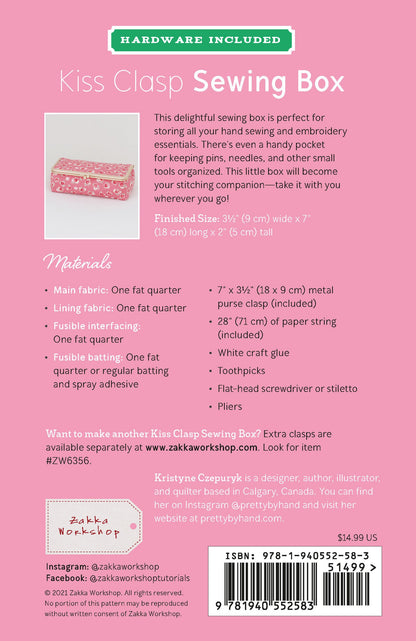 HARDWARE INCLUDED

Kiss Clasp Sewing Box

This delightful sewing box is perfect for storing all your hand sewing and embroidery essentials. There's even a handy pocket for keeping pins, needles, and other small tools organized. This little box will become your stitching companion—take it with you wherever you go!

Finished Size: 3½" (9 cm) wide x 7" (18 cm) long x 2" (5 cm) tall

Materials

• Main fabric: One fat quarter
• Lining fabric: One fat quarter
• Fusible interfacing: One fat quarter
• Fusible batting: One fat quarter or regular batting and spray adhesive

• 7" x 3½" (18 x 9 cm) metal purse clasp (included)
• 28" (71 cm) of paper string (included)
• White craft glue
• Toothpicks
• Flat-head screwdriver or stiletto
• Pliers

Want to make another Kiss Clasp Sewing Box? Extra clasps are available separately at www.zakkaworkshop.com. Look for item #ZW6356.

Kristyne Czepuryk is a designer, author, illustrator, and quilter based in Calgary, Canada. You can find her on Instagram @prettybyhand and visit her website at prettybyhand.com.

Zakka Workshop

$14.99 US

Instagram: @zakkaworkshop
Facebook: @zakkaworkshoptutorials

© 2021 Zakka Workshop. All rights reserved. No portion of this pattern may be reproduced without written consent of Zakka Workshop.

ISBN: 978-1-940552-58-3

51499 >

9 781940 552583